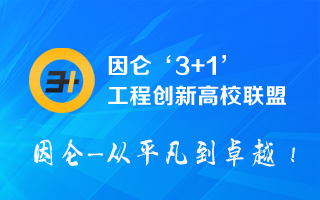 3+
因仑‘3+1’
工程创新高校联盟

因仑—从平凡到卓越！